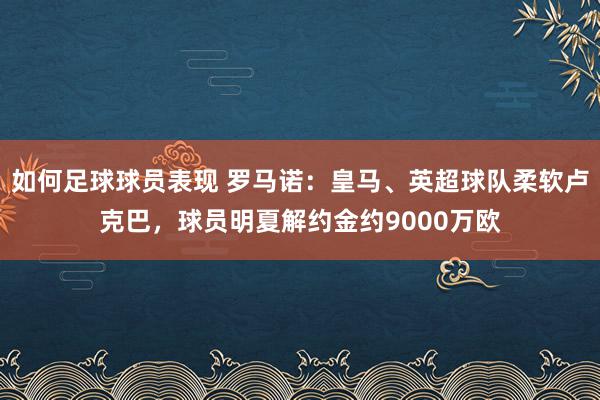 如何足球球员表现 罗马诺：皇马、英超球队柔软卢克巴，球员明夏解约金约9000万欧